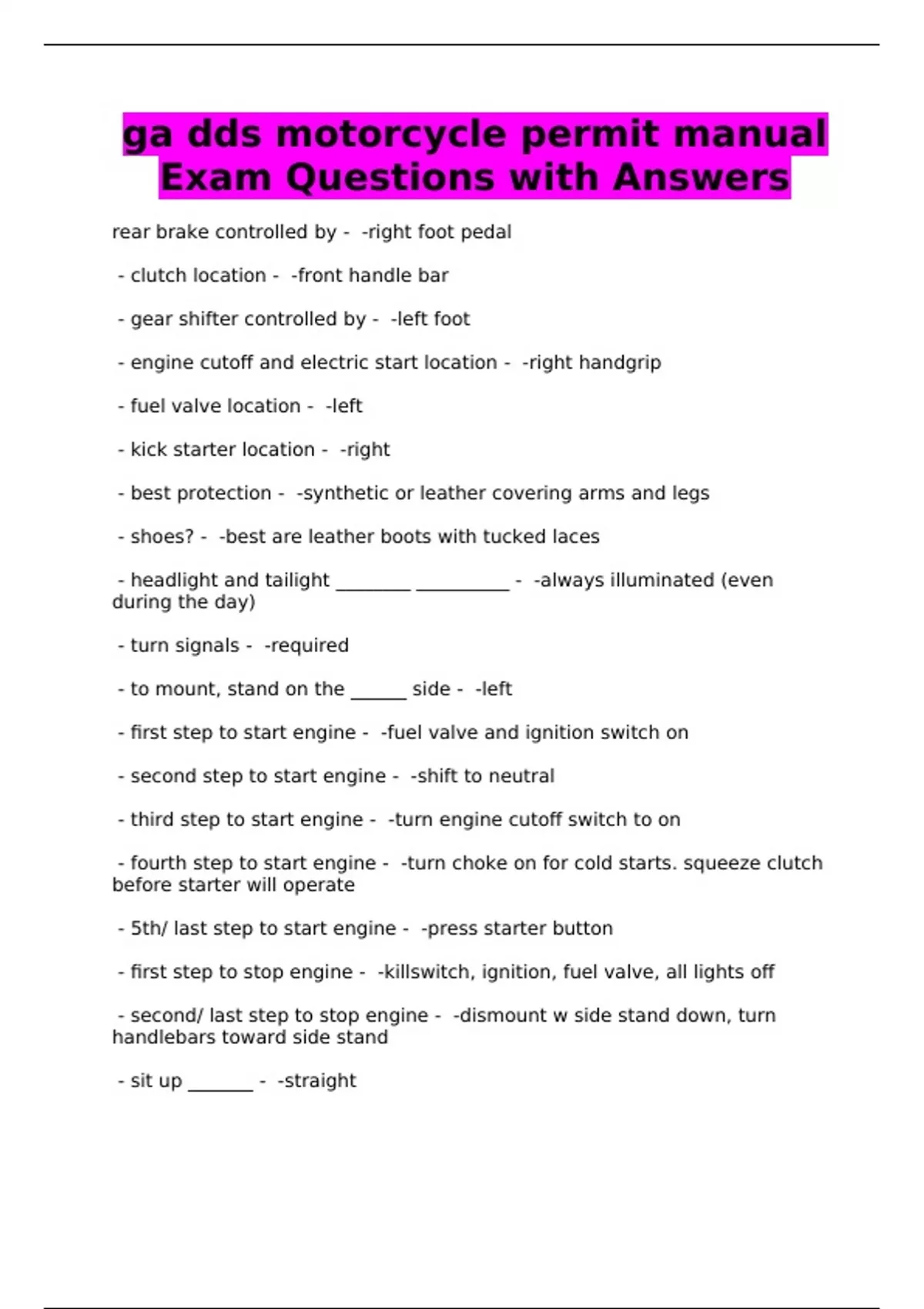 ga dds motorcycle permit manual Exam Questions with Answers

rear brake controlled by - -right foot pedal

- clutch location - -front handle bar

- gear shifter controlled by - -left foot

- engine cutoff and electric start location - -right handgrip

- fuel valve location - -left

- kick starter location - -right

- best protection - -synthetic or leather covering arms and legs

- shoes? - -best are leather boots with tucked laces

- headlight and tailight ________ __________ - -always illuminated (even during the day)

- turn signals - -required

- to mount, stand on the ______ side - -left

- first step to start engine - -fuel valve and ignition switch on

- second step to start engine - -shift to neutral

- third step to start engine - -turn engine cutoff switch to on

- fourth step to start engine - -turn choke on for cold starts. squeeze clutch before starter will operate

- 5th/ last step to start engine - -press starter button

- first step to stop engine - -killswitch, ignition, fuel valve, all lights off

- second/ last step to stop engine - -dismount w side stand down, turn handlebars toward side stand

- sit up _______ - -straight